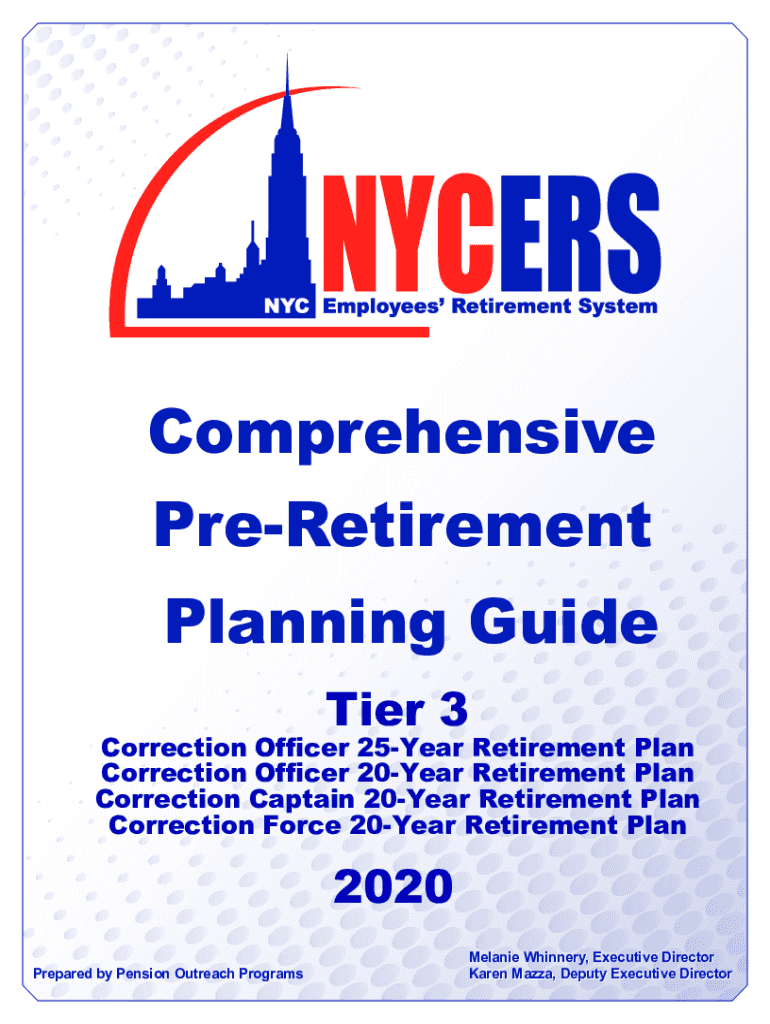 NYCERS
NYC Employees' Retirement System

Comprehensive
Pre-Retirement
Planning Guide

Tier 3

Correction Officer 25-Year Retirement Plan
Correction Officer 20-Year Retirement Plan
Correction Captain 20-Year Retirement Plan
Correction Force 20-Year Retirement Plan

2020

Prepared by Pension Outreach Programs

Melanie Whinnery, Executive Director
Karen Mazza, Deputy Executive Director